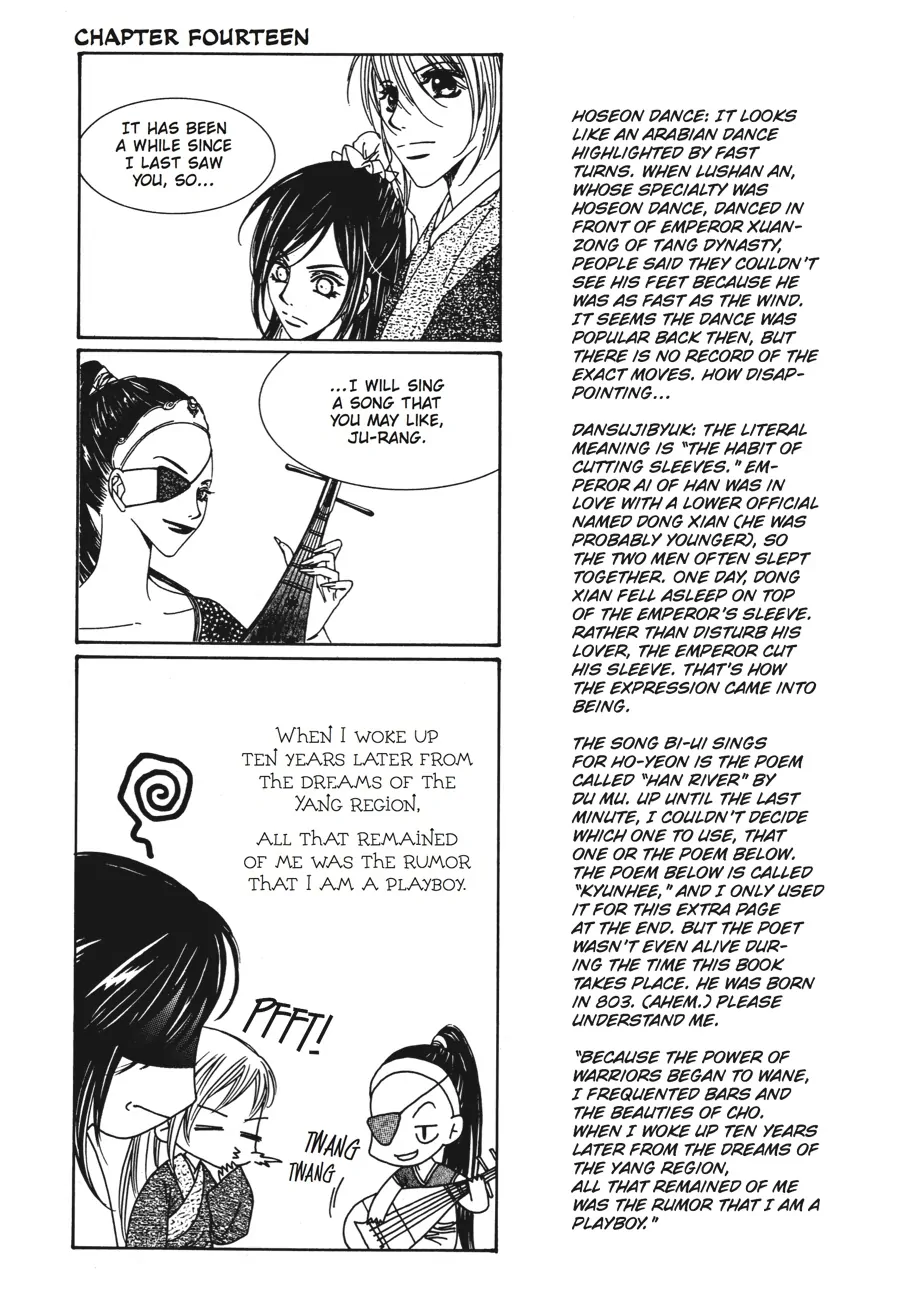 CHAPTER FOURTEEN

IT HAS BEEN A WHILE SINCE I LAST SAW YOU, SO...

...I WILL SING A SONG THAT YOU MAY LIKE, JU-RANG.

WHEN I WOKE UP TEN YEARS LATER FROM THE DREAMS OF THE YANG REGION,

ALL THAT REMAINED OF ME WAS THE RUMOR THAT I AM A PLAYBOY.

PFFT!

TWANG TWANG

HOSEON DANCE: IT LOOKS LIKE AN ARABIAN DANCE HIGHLIGHTED BY FAST TURNS. WHEN LUSHAN AN, WHOSE SPECIALTY WAS HOSEON DANCE, DANCED IN FRONT OF EMPEROR XUANZONG OF TANG DYNASTY, PEOPLE SAID THEY COULDN'T SEE HIS FEET BECAUSE HE WAS AS FAST AS THE WIND. IT SEEMS THE DANCE WAS POPULAR BACK THEN, BUT THERE IS NO RECORD OF THE EXACT MOVES. HOW DISAPPOINTING...

DANSUJIBYUK: THE LITERAL MEANING IS "THE HABIT OF CUTTING SLEEVES." EMPEROR AI OF HAN WAS IN LOVE WITH A LOWER OFFICIAL NAMED DONG XIAN (HE WAS PROBABLY YOUNGER), SO THE TWO MEN OFTEN SLEPT TOGETHER. ONE DAY, DONG XIAN FELL ASLEEP ON TOP OF THE EMPEROR'S SLEEVE. RATHER THAN DISTURB HIS LOVER, THE EMPEROR CUT HIS SLEEVE. THAT'S HOW THE EXPRESSION CAME INTO BEING.

THE SONG BI-UI SINGS FOR HO-YEON IS THE POEM CALLED "HAN RIVER" BY DU MU. UP UNTIL THE LAST MINUTE, I COULDN'T DECIDE WHICH ONE TO USE, THAT ONE OR THE POEM BELOW. THE POEM BELOW IS CALLED "KYUNHEE," AND I ONLY USED IT FOR THIS EXTRA PAGE AT THE END. BUT THE POET WASN'T EVEN ALIVE DURING THE TIME THIS BOOK TAKES PLACE. HE WAS BORN IN 803. (AHEM.) PLEASE UNDERSTAND ME.

"BECAUSE THE POWER OF WARRIORS BEGAN TO WANE, I FREQUENTED BARS AND THE BEAUTIES OF CHO. WHEN I WOKE UP TEN YEARS LATER FROM THE DREAMS OF THE YANG REGION, ALL THAT REMAINED OF ME WAS THE RUMOR THAT I AM A PLAYBOY."